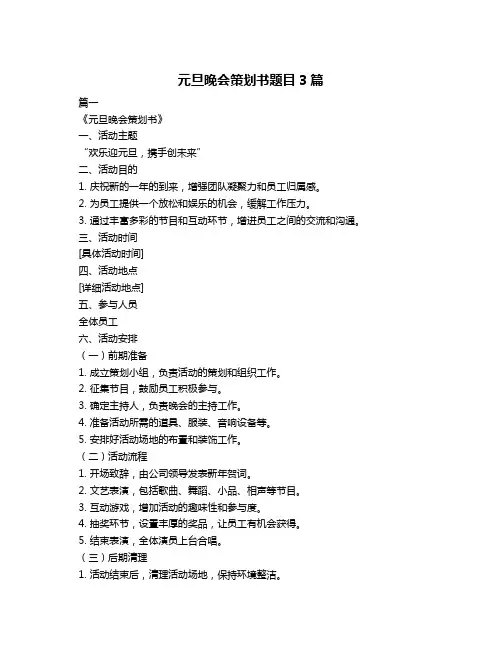 元旦晚会策划书题目 3 篇

篇一

《元旦晚会策划书》

一、活动主题

“欢乐迎元旦，携手创未来”

二、活动目的

1. 庆祝新的一年的到来，增强团队凝聚力和员工归属感。

2. 为员工提供一个放松和娱乐的机会，缓解工作压力。

3. 通过丰富多彩的节目和互动环节，增进员工之间的交流和沟通。

三、活动时间

[具体活动时间]

四、活动地点

[详细活动地点]

五、参与人员

全体员工

六、活动安排

（一）前期准备

1. 成立策划小组，负责活动的策划和组织工作。

2. 征集节目，鼓励员工积极参与。

3. 确定主持人，负责晚会的主持工作。

4. 准备活动所需的道具、服装、音响设备等。

5. 安排好活动场地的布置和装饰工作。

（二）活动流程

1. 开场致辞，由公司领导发表新年贺词。

2. 文艺表演，包括歌曲、舞蹈、小品、相声等节目。

3. 互动游戏，增加活动的趣味性和参与度。

4. 抽奖环节，设置丰厚的奖品，让员工有机会获得。

5. 结束表演，全体演员上台合唱。

（三）后期清理

1. 活动结束后，清理活动场地，保持环境整洁。